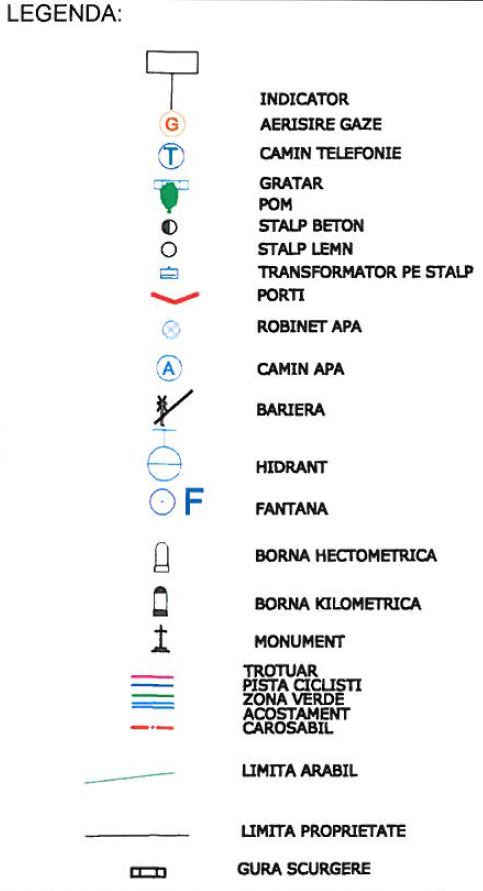 LEGENDA:

INDICATOR
G AERISIRE GAZE
T CAMIN TELEFONIE
GRATAR
POM
STALP BETON
STALP LEMN
TRANSFORMATOR PE STALP
PORTI
ROBINET APA
A CAMIN APA
BARIERA
HIDRANT
F FANTANA
BORNA HECTOMETRICA
BORNA KILOMETRICA
MONUMENT
TROTUAR
PISTA CICLISTI
ZONA VERDE
ACOSTAMENT
CAROSABIL
LIMITA ARABIL
LIMITA PROPRIETATE
GURA SCURGERE